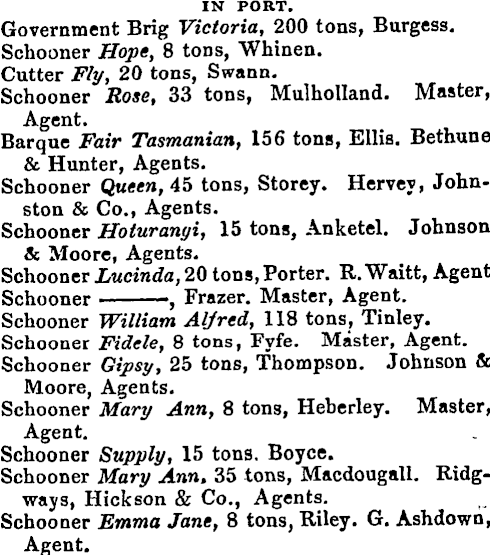 IN PORT.

Government Brig Victoria, 200 tons, Burgess.
Schooner Hope, 8 tons, Whinen.
Cutter Fly, 20 tons, Swann.
Schooner Rose, 33 tons, Mulholland. Master, Agent.
Barque Fair Tasmanian, 156 tons, Ellis. Bethune & Hunter, Agents.
Schooner Queen, 45 tons, Storey. Hervey, Johnston & Co., Agents.
Schooner Hoturangi, 15 tons, Anketel. Johnson & Moore, Agents.
Schooner Lucinda, 20 tons, Porter. R. Waitt, Agent
Schooner ———, Frazer. Master, Agent.
Schooner William Alfred, 118 tons, Tinley.
Schooner Fidele, 8 tons, Fyfe. Master, Agent.
Schooner Gipsy, 25 tons, Thompson. Johnson & Moore, Agents.
Schooner Mary Ann, 8 tons, Heberley. Master, Agent.
Schooner Supply, 15 tons. Boyce.
Schooner Mary Ann, 35 tons, Macdougall. Ridgways, Hickson & Co., Agents.
Schooner Emma Jane, 8 tons, Riley. G. Ashdown, Agent.